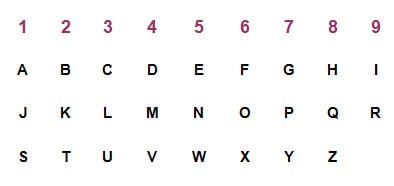 | 1 | 2 | 3 | 4 | 5 | 6 | 7 | 8 | 9 |
|---|---|---|---|---|---|---|---|---|
| A | B | C | D | E | F | G | H | I |
| J | K | L | M | N | O | P | Q | R |
| S | T | U | V | W | X | Y | Z | |